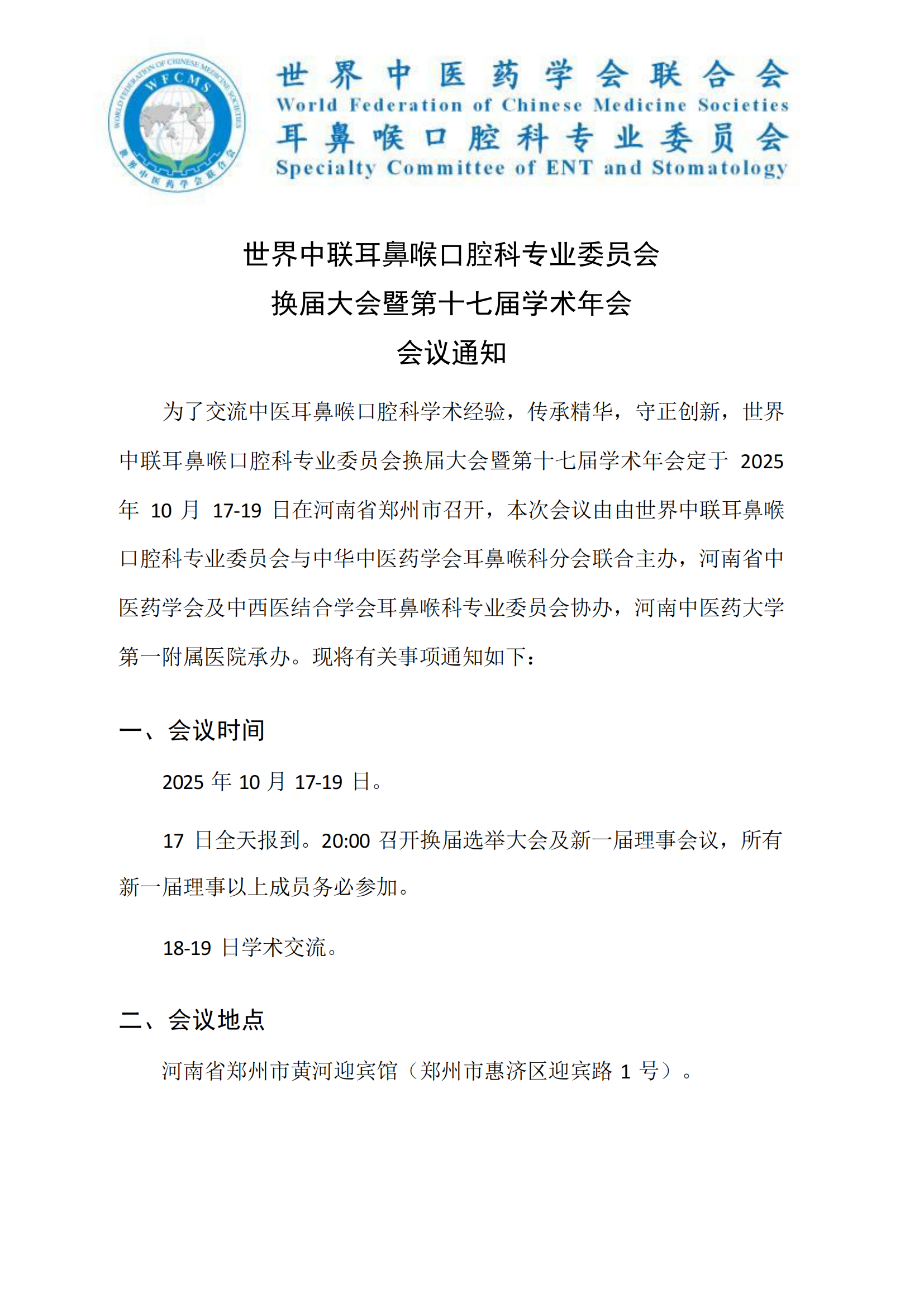 WORLD FEDERATION OF CHINESE MEDICINE SOCIETIES
WFCMS
世界中医药学会联合会

世界中医药学会联合会
World Federation of Chinese Medicine Societies
耳鼻喉口腔科专业委员会
Specialty Committee of ENT and Stomatology

世界中联耳鼻喉口腔科专业委员会
换届大会暨第十七届学术年会
会议通知

为了交流中医耳鼻喉口腔科学术经验，传承精华，守正创新，世界中联耳鼻喉口腔科专业委员会换届大会暨第十七届学术年会定于 2025 年 10 月 17-19 日在河南省郑州市召开，本次会议由由世界中联耳鼻喉口腔科专业委员会与中华中医药学会耳鼻喉科分会联合主办，河南省中医药学会及中西医结合学会耳鼻喉科专业委员会协办，河南中医药大学第一附属医院承办。现将有关事项通知如下：

一、会议时间

2025 年 10 月 17-19 日。

17 日全天报到。20:00 召开换届选举大会及新一届理事会议，所有新一届理事以上成员务必参加。

18-19 日学术交流。

二、会议地点

河南省郑州市黄河迎宾馆（郑州市惠济区迎宾路 1 号）。